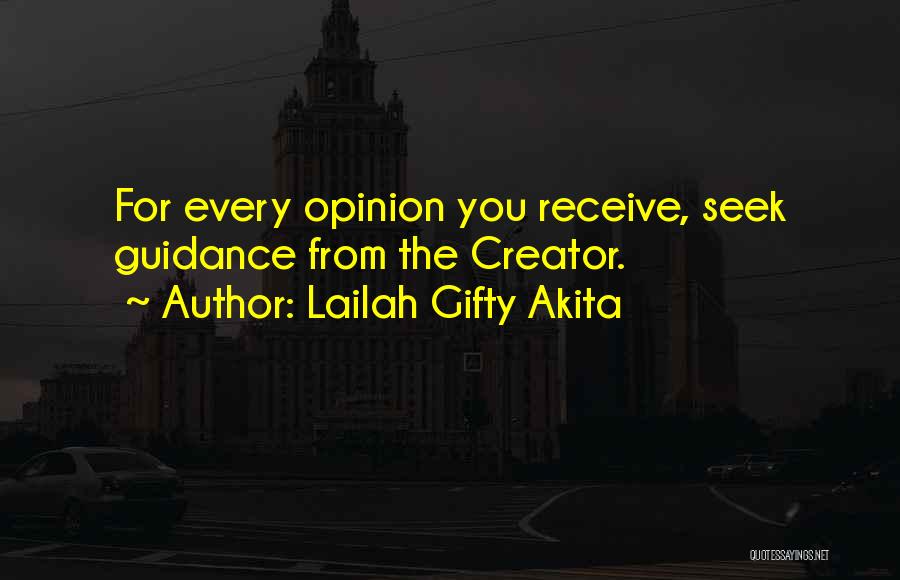 For every opinion you receive, seek guidance from the Creator.
~ Author: Lailah Gifty Akita

QUOTESSAYINGS.NET